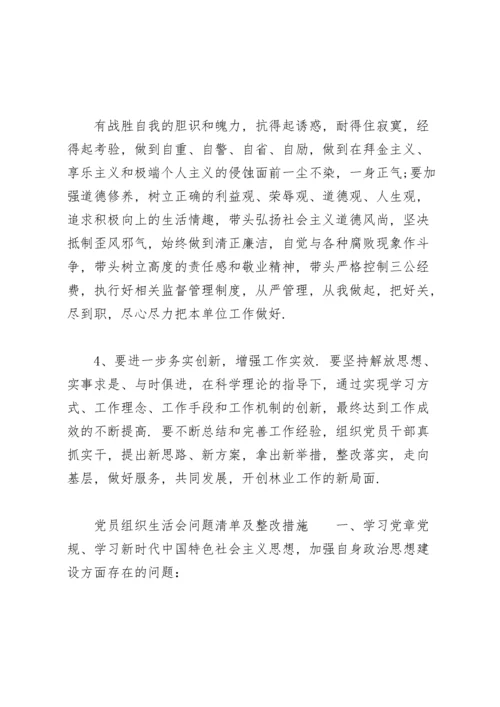 有战胜自我的胆识和魄力，抗得起诱惑，耐得住寂寞，经得起考验，做到自重、自警、自省、自励，做到在拜金主义、享乐主义和极端个人主义的侵蚀面前一尘不染，一身正气;要加强道德修养，树立正确的利益观、荣辱观、道德观、人生观，追求积极向上的生活情趣，带头弘扬社会主义道德风尚，坚决抵制歪风邪气，始终做到清正廉洁，自觉与各种腐败现象作斗争，带头树立高度的责任感和敬业精神，带头严格控制三公经费，执行好相关监督管理制度，从严管理，从我做起，把好关，尽到职，尽心尽力把本单位工作做好.

4、要进一步务实创新，增强工作实效. 要坚持解放思想、实事求是、与时俱进，在科学理论的指导下，通过实现学习方式、工作理念、工作手段和工作机制的创新，最终达到工作成效的不断提高. 要不断总结和完善工作经验，组织党员干部真抓实干，提出新思路、新方案，拿出新举措，整改落实，走向基层，做好服务，共同发展，开创林业工作的新局面.

党员组织生活会问题清单及整改措施　　一、学习党章党规、学习新时代中国特色社会主义思想，加强自身政治思想建设方面存在的问题: